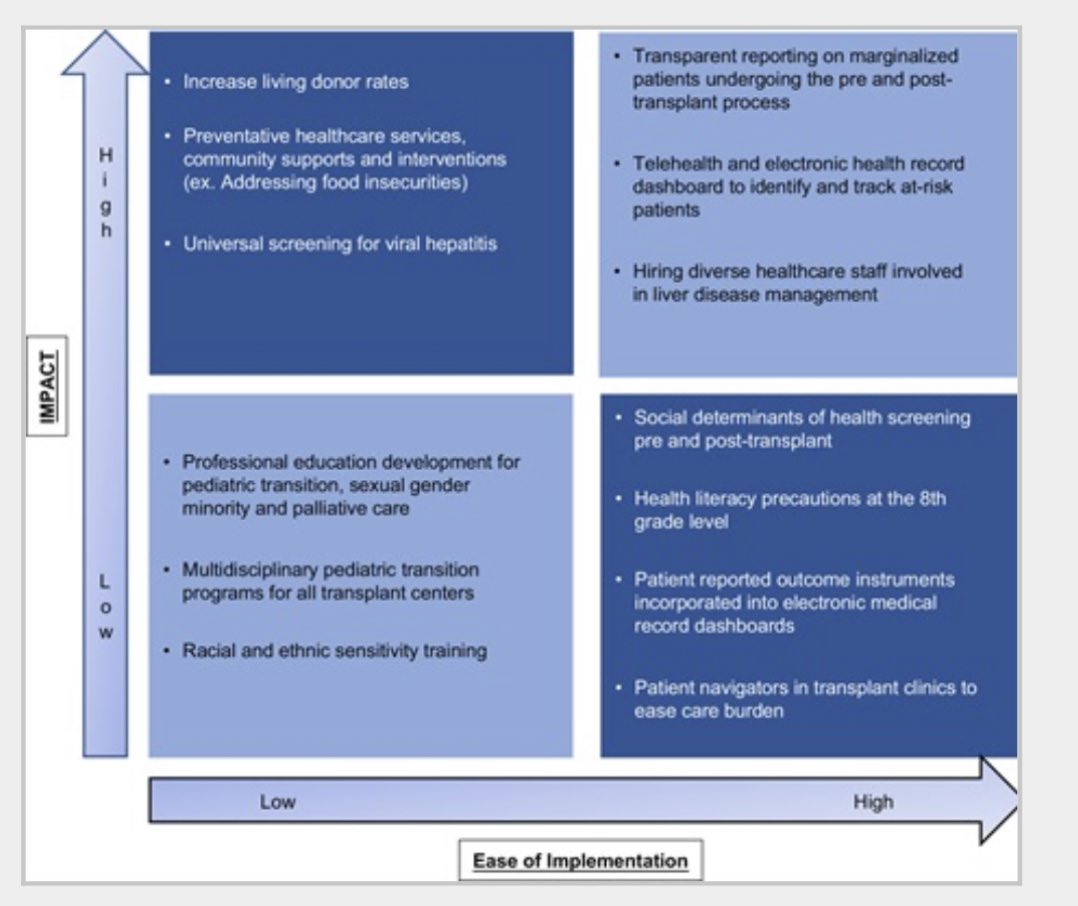 IMPACT

High

Low

• Increase living donor rates

• Preventative healthcare services, community supports and interventions (ex. Addressing food insecurities)

• Universal screening for viral hepatitis

• Transparent reporting on marginalized patients undergoing the pre and post-transplant process

• Telehealth and electronic health record dashboard to identify and track at-risk patients

• Hiring diverse healthcare staff involved in liver disease management

• Professional education development for pediatric transition, sexual gender minority and palliative care

• Multidisciplinary pediatric transition programs for all transplant centers

• Racial and ethnic sensitivity training

• Social determinants of health screening pre and post-transplant

• Health literacy precautions at the 8th grade level

• Patient reported outcome instruments incorporated into electronic medical record dashboards

• Patient navigators in transplant clinics to ease care burden

Low

High

Ease of Implementation